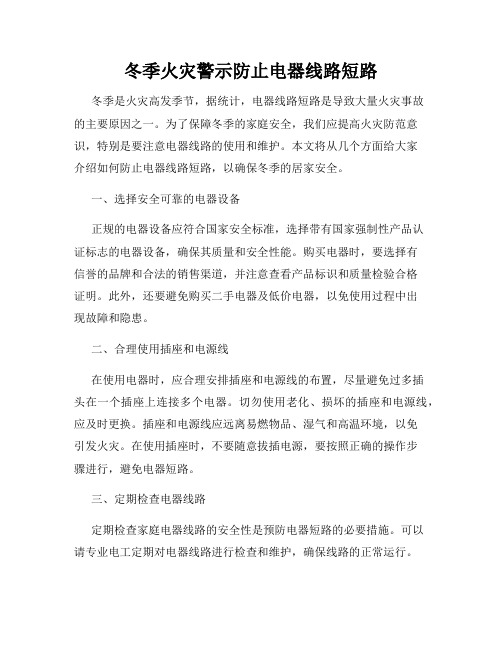 冬季火灾警示防止电器线路短路

冬季是火灾高发季节，据统计，电器线路短路是导致大量火灾事故的主要原因之一。为了保障冬季的家庭安全，我们应提高火灾防范意识，特别是要注意电器线路的使用和维护。本文将从几个方面给大家介绍如何防止电器线路短路，以确保冬季的居家安全。

一、选择安全可靠的电器设备

正规的电器设备应符合国家安全标准，选择带有国家强制性产品认证标志的电器设备，确保其质量和安全性能。购买电器时，要选择有信誉的品牌和合法的销售渠道，并注意查看产品标识和质量检验合格证明。此外，还要避免购买二手电器及低价电器，以免使用过程中出现故障和隐患。

二、合理使用插座和电源线

在使用电器时，应合理安排插座和电源线的布置，尽量避免过多插头在一个插座上连接多个电器。切勿使用老化、损坏的插座和电源线，应及时更换。插座和电源线应远离易燃物品、湿气和高温环境，以免引发火灾。在使用插座时，不要随意拔插电源，要按照正确的操作步骤进行，避免电器短路。

三、定期检查电器线路

定期检查家庭电器线路的安全性是预防电器短路的必要措施。可以请专业电工定期对电器线路进行检查和维护，确保线路的正常运行。